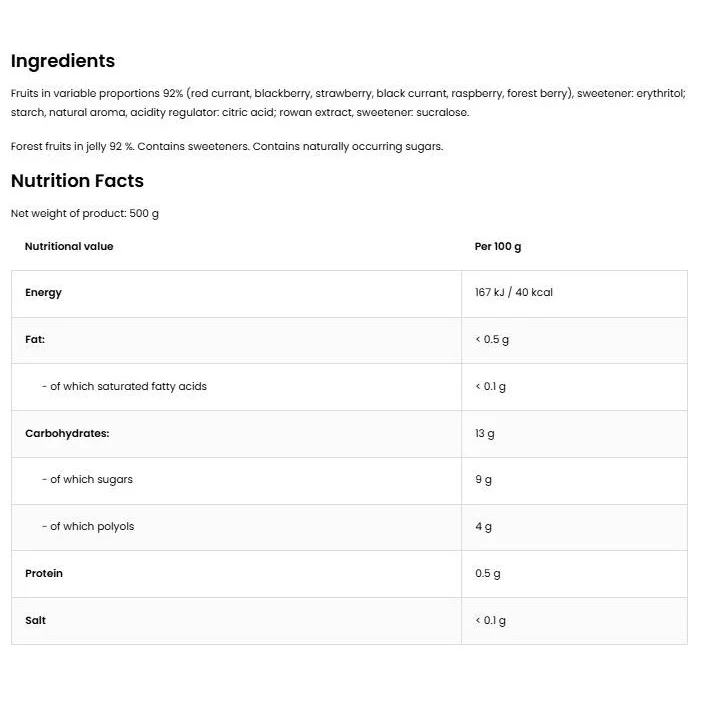 Ingredients

Fruits in variable proportions 92% (red currant, blackberry, strawberry, black currant, raspberry, forest berry), sweetener: erythritol; starch, natural aroma, acidity regulator: citric acid; rowan extract, sweetener: sucralose.

Forest fruits in jelly 92 %. Contains sweeteners. Contains naturally occurring sugars.

Nutrition Facts

Net weight of product: 500 g

| Nutritional value | Per 100 g |
|---|---|
| Energy | 167 kJ / 40 kcal |
| Fat: | < 0.5 g |
| - of which saturated fatty acids | < 0.1 g |
| Carbohydrates: | 13 g |
| - of which sugars | 9 g |
| - of which polyols | 4 g |
| Protein | 0.5 g |
| Salt | < 0.1 g |